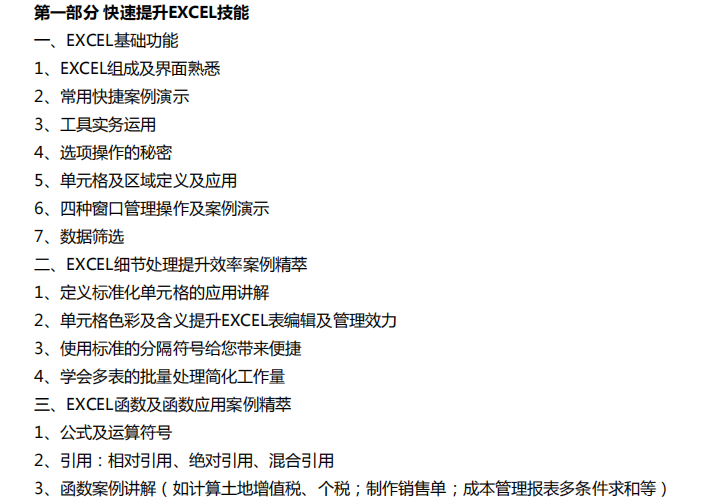 第一部分 快速提升EXCEL技能
一、EXCEL基础功能
1、EXCEL组成及界面熟悉
2、常用快捷案例演示
3、工具实务运用
4、选项操作的秘密
5、单元格及区域定义及应用
6、四种窗口管理操作及案例演示
7、数据筛选
二、EXCEL细节处理提升效率案例精萃
1、定义标准化单元格的应用讲解
2、单元格色彩及含义提升EXCEL表编辑及管理效力
3、使用标准的分隔符号给您带来便捷
4、学会多表的批量处理简化工作量
三、EXCEL函数及函数应用案例精萃
1、公式及运算符号
2、引用：相对引用、绝对引用、混合引用
3、函数案例讲解（如计算土地增值税、个税；制作销售单；成本管理报表多条件求和等）